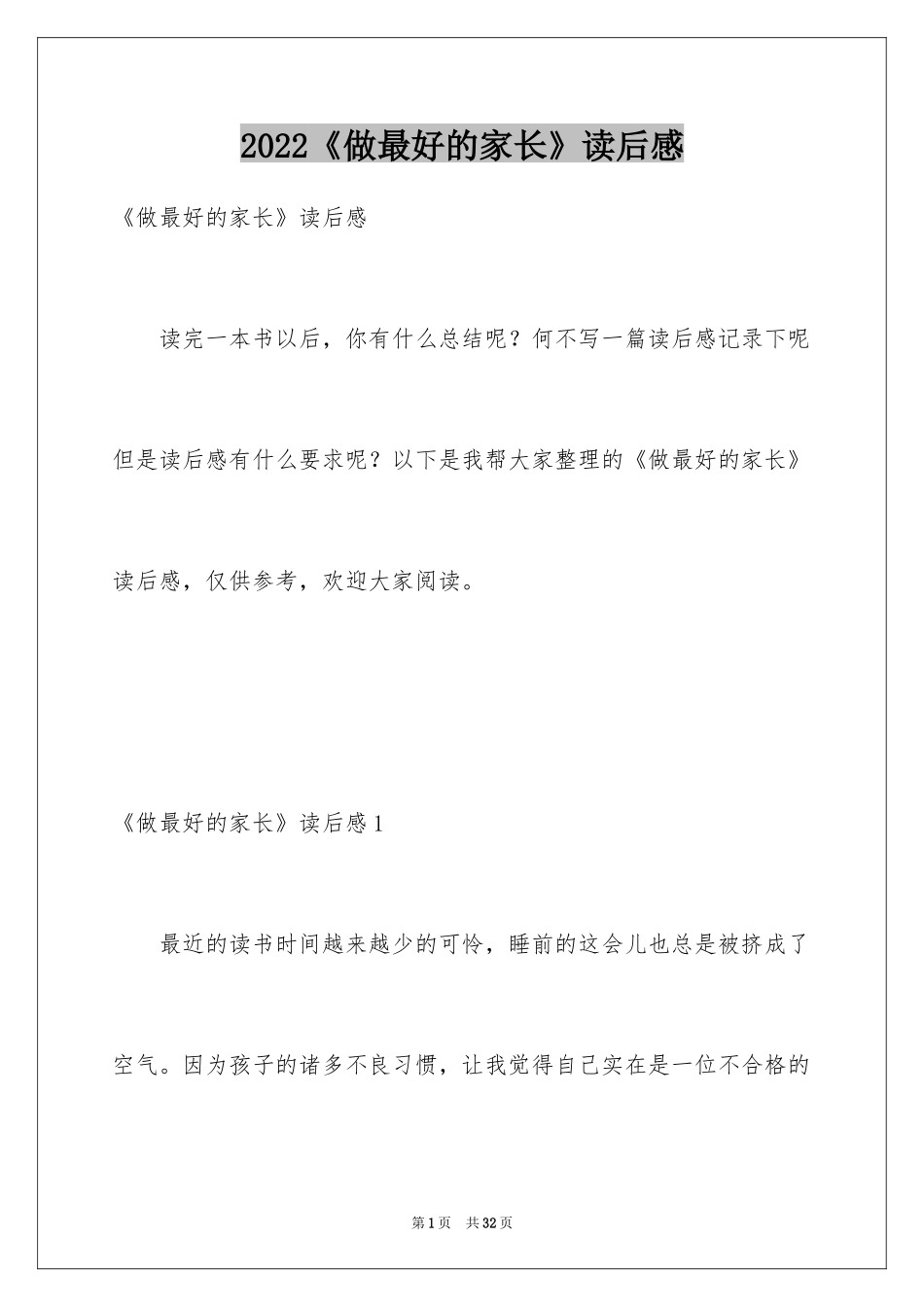 2022《做最好的家长》读后感

《做最好的家长》读后感

读完一本书以后，你有什么总结呢？何不写一篇读后感记录下呢但是读后感有什么要求呢？以下是我帮大家整理的《做最好的家长》读后感，仅供参考，欢迎大家阅读。

《做最好的家长》读后感1

最近的读书时间越来越少的可怜，睡前的这会儿也总是被挤成了空气。因为孩子的诸多不良习惯，让我觉得自己实在是一位不合格的

第1页 共32页